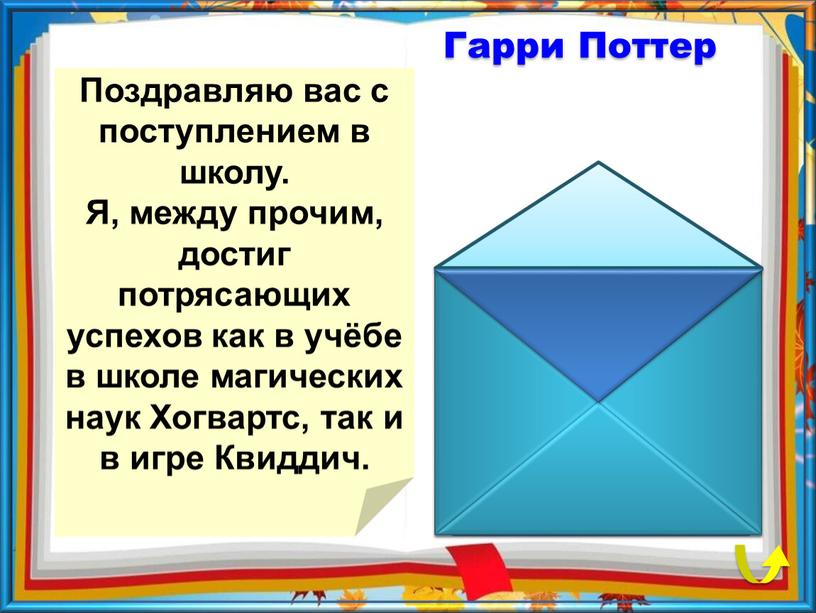 Гарри Поттер

Поздравляю вас с поступлением в школу.
Я, между прочим, достиг потрясающих успехов как в учёбе в школе магических наук Хогвартс, так и в игре Квиддич.